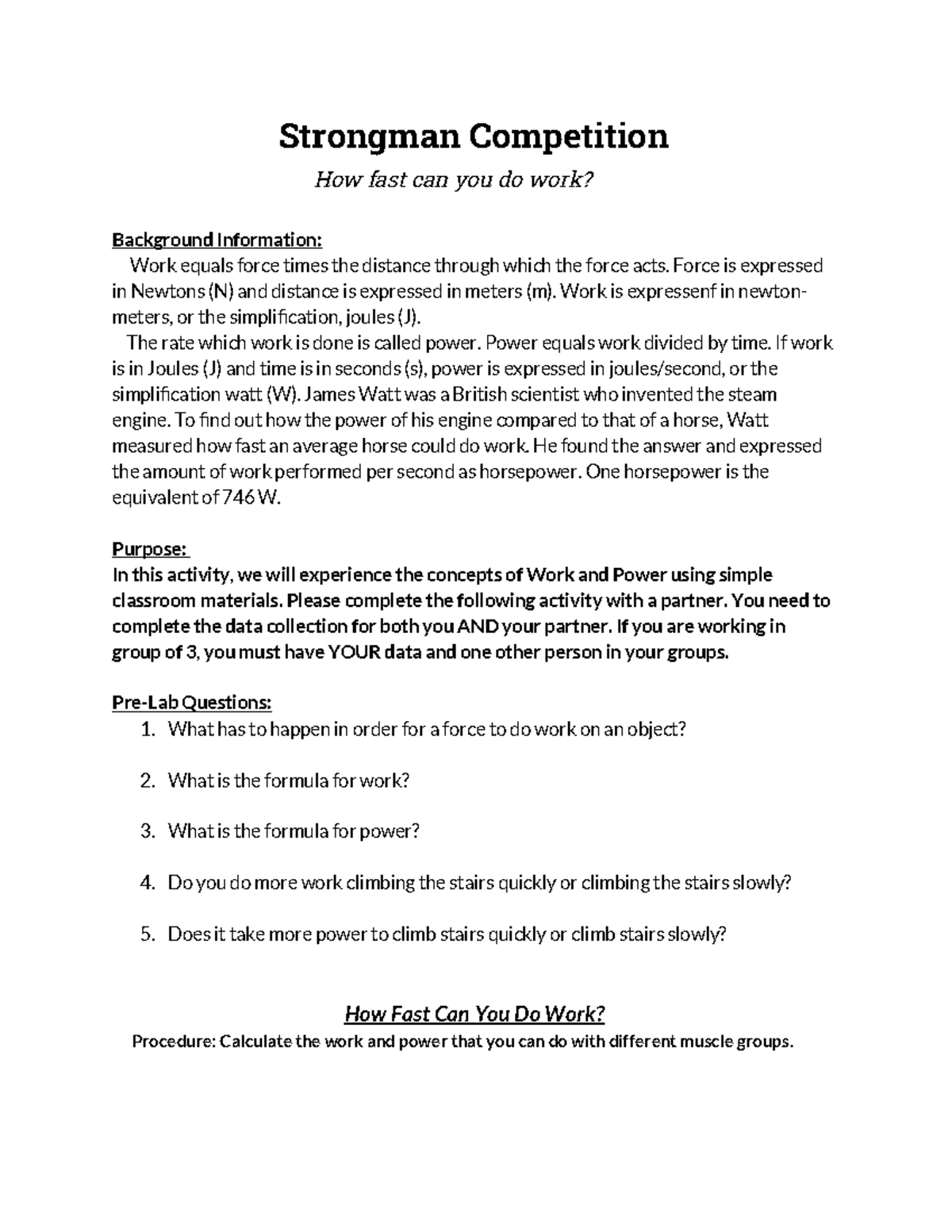 Strongman Competition

How fast can you do work?

Background Information:

Work equals force times the distance through which the force acts. Force is expressed in Newtons (N) and distance is expressed in meters (m). Work is expressenf in newton-meters, or the simplification, joules (J).

The rate which work is done is called power. Power equals work divided by time. If work is in Joules (J) and time is in seconds (s), power is expressed in joules/second, or the simplification watt (W). James Watt was a British scientist who invented the steam engine. To find out how the power of his engine compared to that of a horse, Watt measured how fast an average horse could do work. He found the answer and expressed the amount of work performed per second as horsepower. One horsepower is the equivalent of 746 W.

Purpose:

In this activity, we will experience the concepts of Work and Power using simple classroom materials. Please complete the following activity with a partner. You need to complete the data collection for both you AND your partner. If you are working in group of 3, you must have YOUR data and one other person in your groups.

Pre-Lab Questions:

1. What has to happen in order for a force to do work on an object?

2. What is the formula for work?

3. What is the formula for power?

4. Do you do more work climbing the stairs quickly or climbing the stairs slowly?

5. Does it take more power to climb stairs quickly or climb stairs slowly?

How Fast Can You Do Work?

Procedure: Calculate the work and power that you can do with different muscle groups.